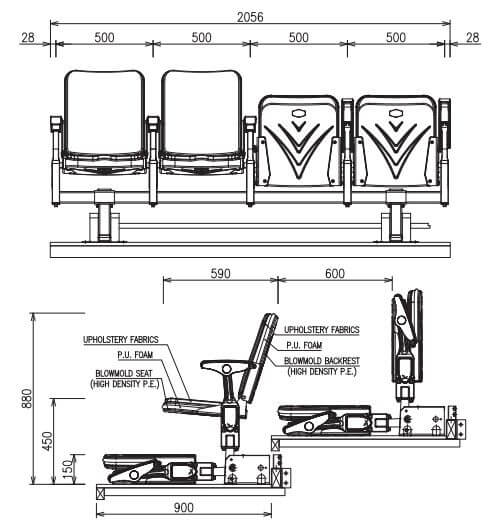 2056
28
500
500
500
500
28

590
600

UPHOLSTERY FABRICS
P.U. FOAM
BLOWMOLD SEAT
(HIGH DENSITY P.E.)

UPHOLSTERY FABRICS
P.U. FOAM
BLOWMOLD BACKREST
(HIGH DENSITY P.E.)

880
450
150
900